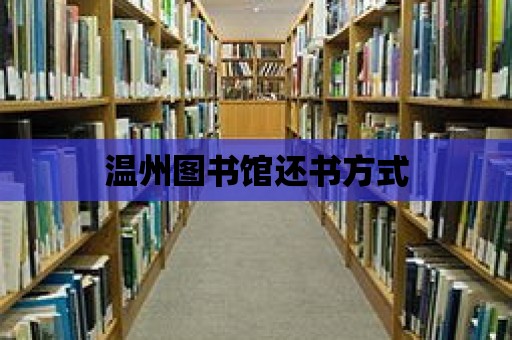 温州图书馆还书方式